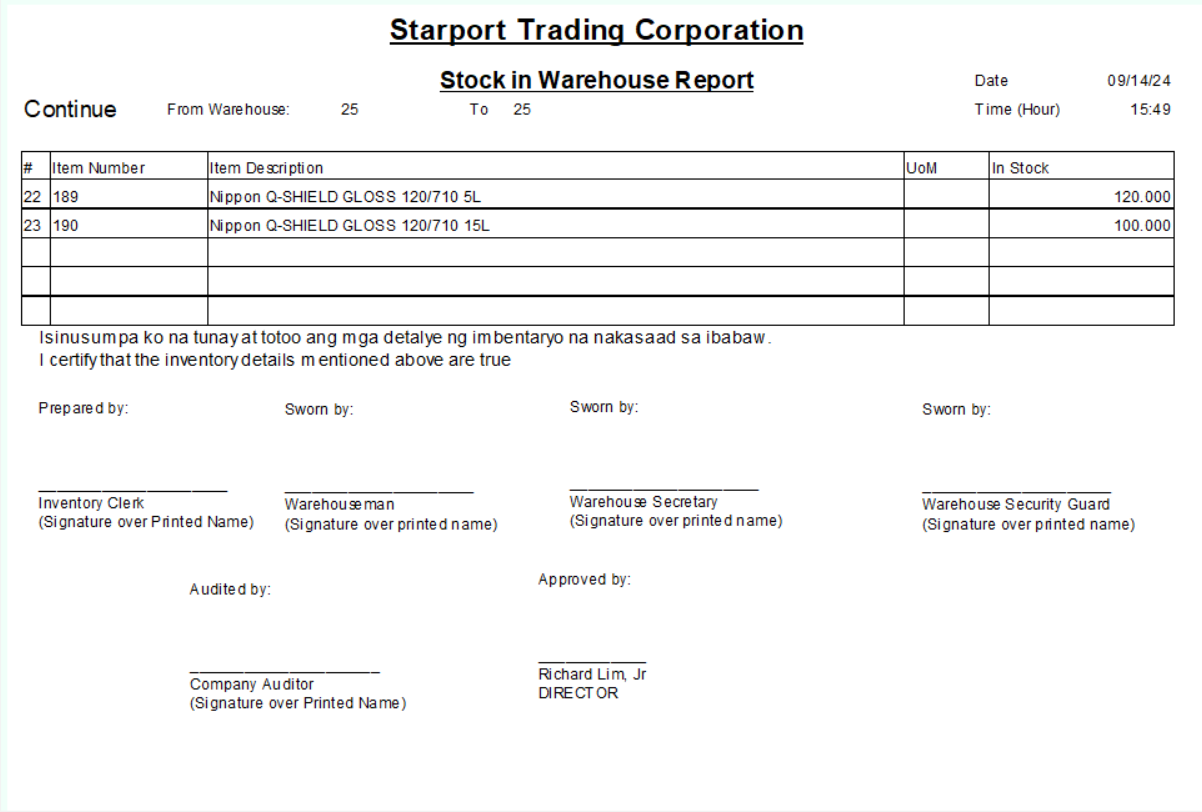 Starport Trading Corporation

Stock in Warehouse Report

Date 09/14/24

Continue From Warehouse: 25 To 25

Time (Hour) 15:49

| # | Item Number | Item Description | UoM | In Stock |
|---|---|---|---|---|
| 22 | 189 | Nippon Q-SHIELD GLOSS 120/710 5L | | 120.000 |
| 23 | 190 | Nippon Q-SHIELD GLOSS 120/710 15L | | 100.000 |
| | | | | |
| | | | | |
| | | | | |

Isinusumpa ko na tunay at totoo ang mga detalye ng imbentaryo na nakasaad sa ibabaw.
I certify that the inventory details mentioned above are true

Prepared by:

Inventory Clerk
(Signature over Printed Name)

Sworn by:

Warehouseman
(Signature over printed name)

Sworn by:

Warehouse Secretary
(Signature over printed name)

Sworn by:

Warehouse Security Guard
(Signature over printed name)

Audited by:

Company Auditor
(Signature over Printed Name)

Approved by:

Richard Lim, Jr
DIRECTOR